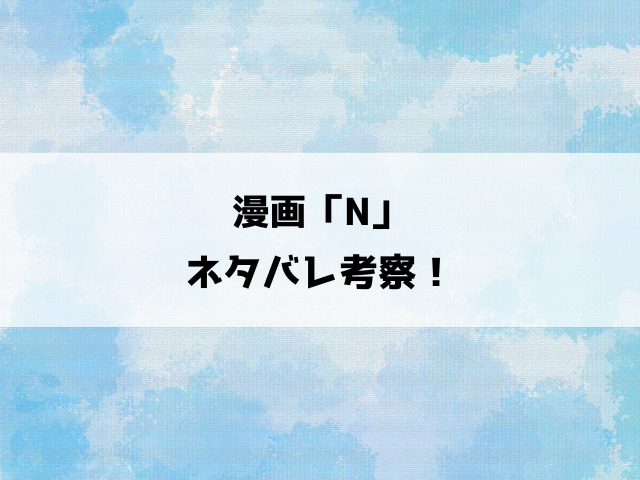 漫画「N」
ネタバレ考察！